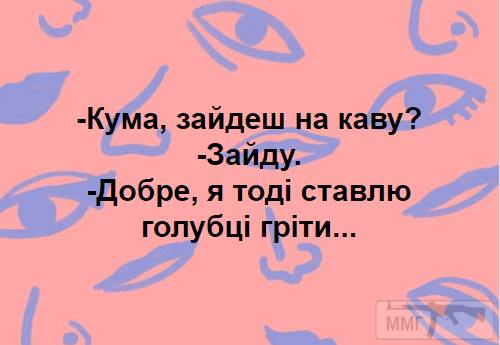 -Кума, зайдеш на каву?
-Зайду.
-Добре, я тоді ставлю голубці гріти...

ММГ